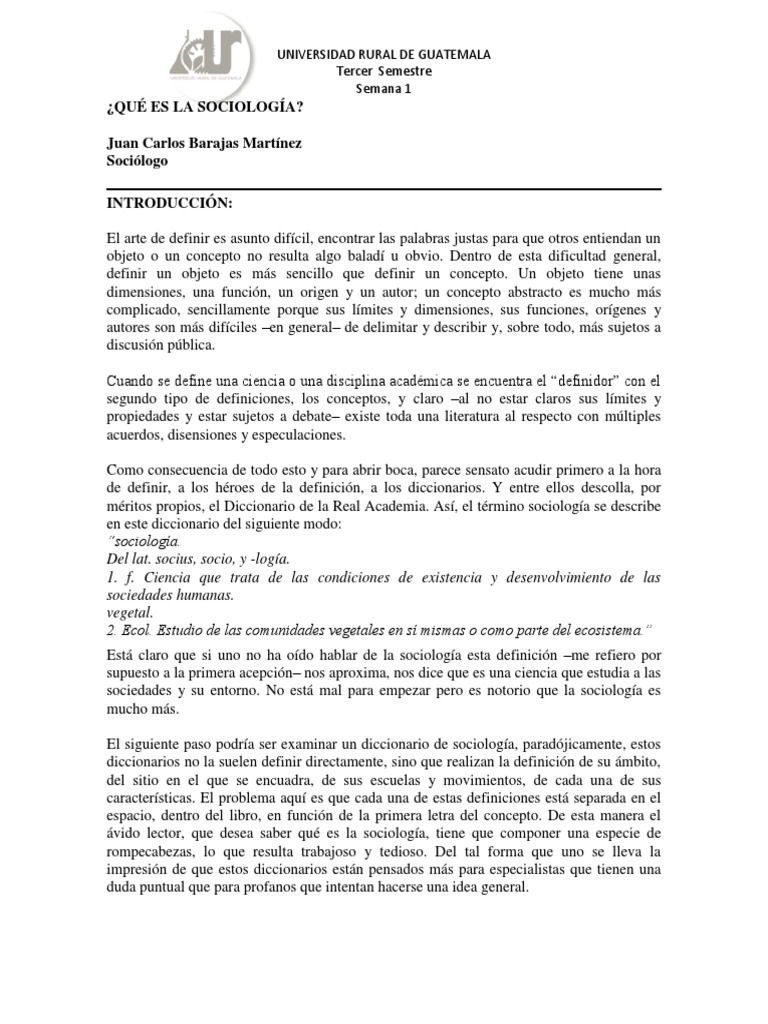 UNIVERSIDAD RURAL DE GUATEMALA
Tercer Semestre
Semana 1

¿QUÉ ES LA SOCIOLOGÍA?

Juan Carlos Barajas Martínez
Sociólogo

INTRODUCCIÓN:

El arte de definir es asunto difícil, encontrar las palabras justas para que otros entiendan un objeto o un concepto no resulta algo baladí u obvio. Dentro de esta dificultad general, definir un objeto es más sencillo que definir un concepto. Un objeto tiene unas dimensiones, una función, un origen y un autor; un concepto abstracto es mucho más complicado, sencillamente porque sus límites y dimensiones, sus funciones, orígenes y autores son más difíciles –en general– de delimitar y describir y, sobre todo, más sujetos a discusión pública.

Cuando se define una ciencia o una disciplina académica se encuentra el "definidor" con el segundo tipo de definiciones, los conceptos, y claro –al no estar claros sus límites y propiedades y estar sujetos a debate– existe toda una literatura al respecto con múltiples acuerdos, disensiones y especulaciones.

Como consecuencia de todo esto y para abrir boca, parece sensato acudir primero a la hora de definir, a los héroes de la definición, a los diccionarios. Y entre ellos descolla, por méritos propios, el Diccionario de la Real Academia. Así, el término sociología se describe en este diccionario del siguiente modo:
"sociología.
Del lat. socius, socio, y -logía.
1. f. Ciencia que trata de las condiciones de existencia y desenvolvimiento de las sociedades humanas.
vegetal.
2. Ecol. Estudio de las comunidades vegetales en sí mismas o como parte del ecosistema."
Está claro que si uno no ha oído hablar de la sociología esta definición –me refiero por supuesto a la primera acepción– nos aproxima, nos dice que es una ciencia que estudia a las sociedades y su entorno. No está mal para empezar pero es notorio que la sociología es mucho más.

El siguiente paso podría ser examinar un diccionario de sociología, paradójicamente, estos diccionarios no la suelen definir directamente, sino que realizan la definición de su ámbito, del sitio en el que se encuadra, de sus escuelas y movimientos, de cada una de sus características. El problema aquí es que cada una de estas definiciones está separada en el espacio, dentro del libro, en función de la primera letra del concepto. De esta manera el ávido lector, que desea saber qué es la sociología, tiene que componer una especie de rompecabezas, lo que resulta trabajoso y tedioso. Del tal forma que uno se lleva la impresión de que estos diccionarios están pensados más para especialistas que tienen una duda puntual que para profanos que intentan hacerse una idea general.